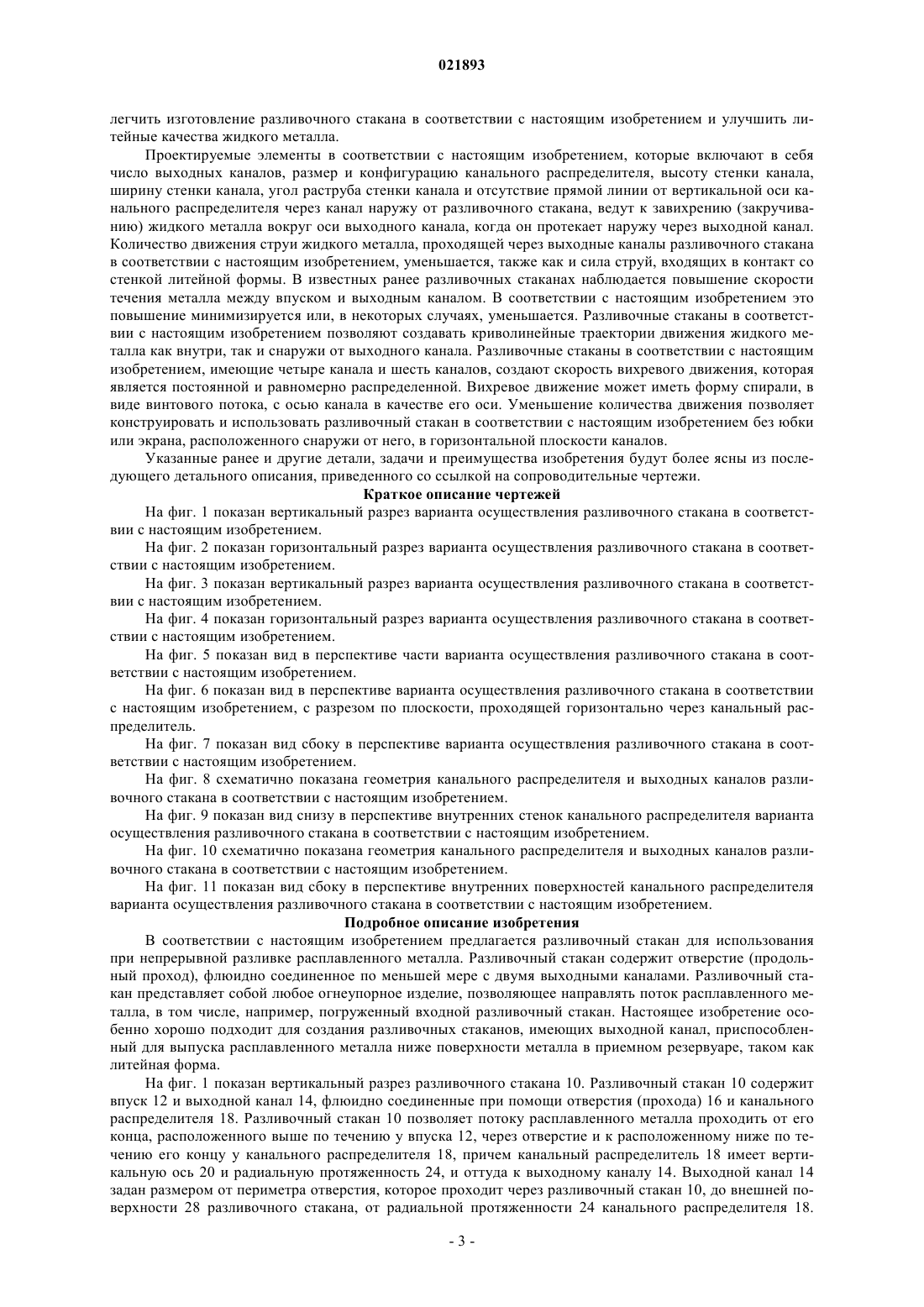 021893

легчить изготовление разливочного стакана в соответствии с настоящим изобретением и улучшить литейные качества жидкого металла.

Проектируемые элементы в соответствии с настоящим изобретением, которые включают в себя число выходных каналов, размер и конфигурацию канального распределителя, высоту стенки канала, ширину стенки канала, угол раструба стенки канала и отсутствие прямой линии от вертикальной оси канального распределителя через канал наружу от разливочного стакана, ведут к завихрению (закручиванию) жидкого металла вокруг оси выходного канала, когда он протекает наружу через выходной канал. Количество движения струи жидкого металла, проходящей через выходные каналы разливочного стакана в соответствии с настоящим изобретением, уменьшается, также как и сила струй, входящих в контакт со стенкой литейной формы. В известных ранее разливочных стаканах наблюдается повышение скорости течения металла между впуском и выходным каналом. В соответствии с настоящим изобретением это повышение минимизируется или, в некоторых случаях, уменьшается. Разливочные стаканы в соответствии с настоящим изобретением позволяют создавать криволинейные траектории движения жидкого металла как внутри, так и снаружи от выходного канала. Разливочные стаканы в соответствии с настоящим изобретением, имеющие четыре канала и шесть каналов, создают скорость вихревого движения, которая является постоянной и равномерно распределенной. Вихревое движение может иметь форму спирали, в виде винтового потока, с осью канала в качестве его оси. Уменьшение количества движения позволяет конструировать и использовать разливочный стакан в соответствии с настоящим изобретением без юбки или экрана, расположенного снаружи от него, в горизонтальной плоскости каналов.

Указанные ранее и другие детали, задачи и преимущества изобретения будут более ясны из последующего детального описания, приведенного со ссылкой на сопроводительные чертежи.

Краткое описание чертежей

На фиг. 1 показан вертикальный разрез варианта осуществления разливочного стакана в соответствии с настоящим изобретением.

На фиг. 2 показан горизонтальный разрез варианта осуществления разливочного стакана в соответствии с настоящим изобретением.

На фиг. 3 показан вертикальный разрез варианта осуществления разливочного стакана в соответствии с настоящим изобретением.

На фиг. 4 показан горизонтальный разрез варианта осуществления разливочного стакана в соответствии с настоящим изобретением.

На фиг. 5 показан вид в перспективе части варианта осуществления разливочного стакана в соответствии с настоящим изобретением.

На фиг. 6 показан вид в перспективе варианта осуществления разливочного стакана в соответствии с настоящим изобретением, с разрезом по плоскости, проходящей горизонтально через канальный распределитель.

На фиг. 7 показан вид сбоку в перспективе варианта осуществления разливочного стакана в соответствии с настоящим изобретением.

На фиг. 8 схематично показана геометрия канального распределителя и выходных каналов разливочного стакана в соответствии с настоящим изобретением.

На фиг. 9 показан вид снизу в перспективе внутренних стенок канального распределителя варианта осуществления разливочного стакана в соответствии с настоящим изобретением.

На фиг. 10 схематично показана геометрия канального распределителя и выходных каналов разливочного стакана в соответствии с настоящим изобретением.

На фиг. 11 показан вид сбоку в перспективе внутренних поверхностей канального распределителя варианта осуществления разливочного стакана в соответствии с настоящим изобретением.

Подробное описание изобретения

В соответствии с настоящим изобретением предлагается разливочный стакан для использования при непрерывной разливке расплавленного металла. Разливочный стакан содержит отверстие (продольный проход), флюидно соединенное по меньшей мере с двумя выходными каналами. Разливочный стакан представляет собой любое огнеупорное изделие, позволяющее направлять поток расплавленного металла, в том числе, например, погруженный входной разливочный стакан. Настоящее изобретение особенно хорошо подходит для создания разливочных стаканов, имеющих выходной канал, приспособленный для выпуска расплавленного металла ниже поверхности металла в приемном резервуаре, таком как литейная форма.

На фиг. 1 показан вертикальный разрез разливочного стакана 10. Разливочный стакан 10 содержит впуск 12 и выходной канал 14, флюидно соединенные при помощи отверстия (прохода) 16 и канального распределителя 18. Разливочный стакан 10 позволяет потоку расплавленного металла проходить от его конца, расположенного выше по течению у впуска 12, через отверстие и к расположенному ниже по течению его концу у канального распределителя 18, причем канальный распределитель 18 имеет вертикальную ось 20 и радиальную протяженность 24, и оттуда к выходному каналу 14. Выходной канал 14 задан размером от периметра отверстия, которое проходит через разливочный стакан 10, до внешней поверхности 28 разливочного стакана, от радиальной протяженности 24 канального распределителя 18.

- 3 -